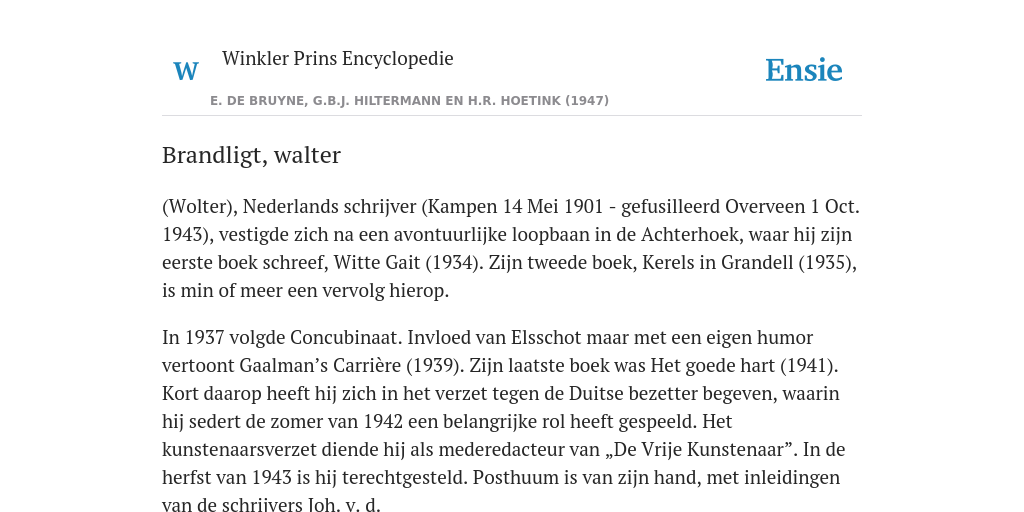 W Winkler Prins Encyclopedie

Ensie

E. DE BRUYNE, G.B.J. HILTERMANN EN H.R. HOETINK (1947)

Brandligt, walter

(Wolter), Nederlands schrijver (Kampen 14 Mei 1901 - gefusilleerd Overveen 1 Oct. 1943), vestigde zich na een avontuurlijke loopbaan in de Achterhoek, waar hij zijn eerste boek schreef, Witte Gait (1934). Zijn tweede boek, Kerels in Grandell (1935), is min of meer een vervolg hierop.

In 1937 volgde Concubinaat. Invloed van Elsschot maar met een eigen humor vertoont Gaalman’s Carrière (1939). Zijn laatste boek was Het goede hart (1941). Kort daarop heeft hij zich in het verzet tegen de Duitse bezetter begeven, waarin hij sedert de zomer van 1942 een belangrijke rol heeft gespeeld. Het kunstenaarsverzet diende hij als mederedacteur van „De Vrije Kunstenaar”. In de herfst van 1943 is hij terechtgesteld. Posthuum is van zijn hand, met inleidingen van de schrijvers Joh. v. d.